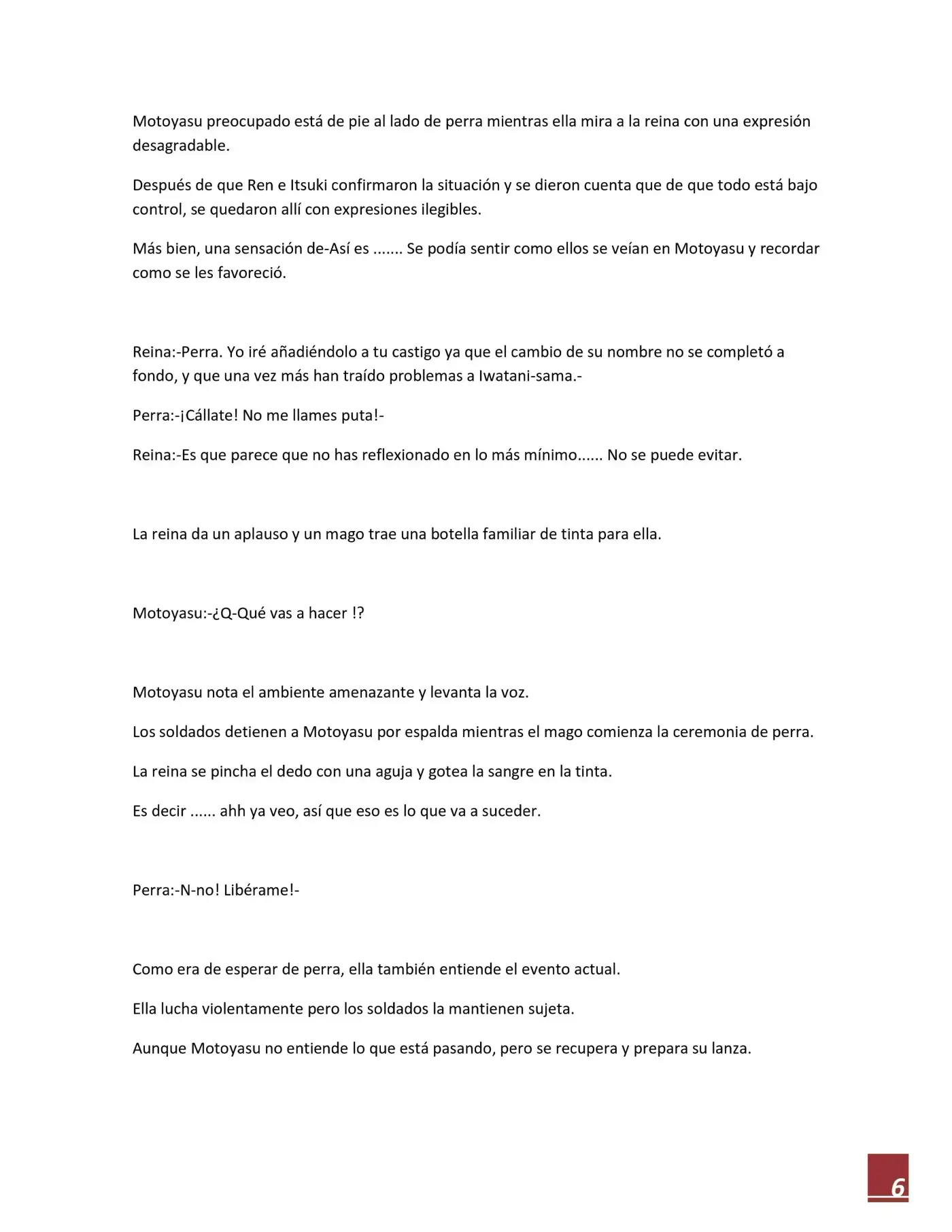 Motoyasu preocupado está de pie al lado de perra mientras ella mira a la reina con una expresión desagradable.

Después de que Ren e Itsuki confirmaron la situación y se dieron cuenta que de que todo está bajo control, se quedaron allí con expresiones ilegibles.

Más bien, una sensación de-Así es ....... Se podía sentir como ellos se veían en Motoyasu y recordar como se les favoreció.

Reina:-Perra. Yo iré añadiéndolo a tu castigo ya que el cambio de su nombre no se completó a fondo, y que una vez más han traído problemas a Iwatani-sama.-

Perra:-¡Cállate! No me llames puta!-

Reina:-Es que parece que no has reflexionado en lo más mínimo...... No se puede evitar.

La reina da un aplauso y un mago trae una botella familiar de tinta para ella.

Motoyasu:-¿Q-Qué vas a hacer !?

Motoyasu nota el ambiente amenazante y levanta la voz.

Los soldados detienen a Motoyasu por espalda mientras el mago comienza la ceremonia de perra.

La reina se pincha el dedo con una aguja y gotea la sangre en la tinta.

Es decir ...... ahh ya veo, así que eso es lo que va a suceder.

Perra:-N-no! Libérame!-

Como era de esperar de perra, ella también entiende el evento actual.

Ella lucha violentamente pero los soldados la mantienen sujeta.

Aunque Motoyasu no entiende lo que está pasando, pero se recupera y prepara su lanza.

6